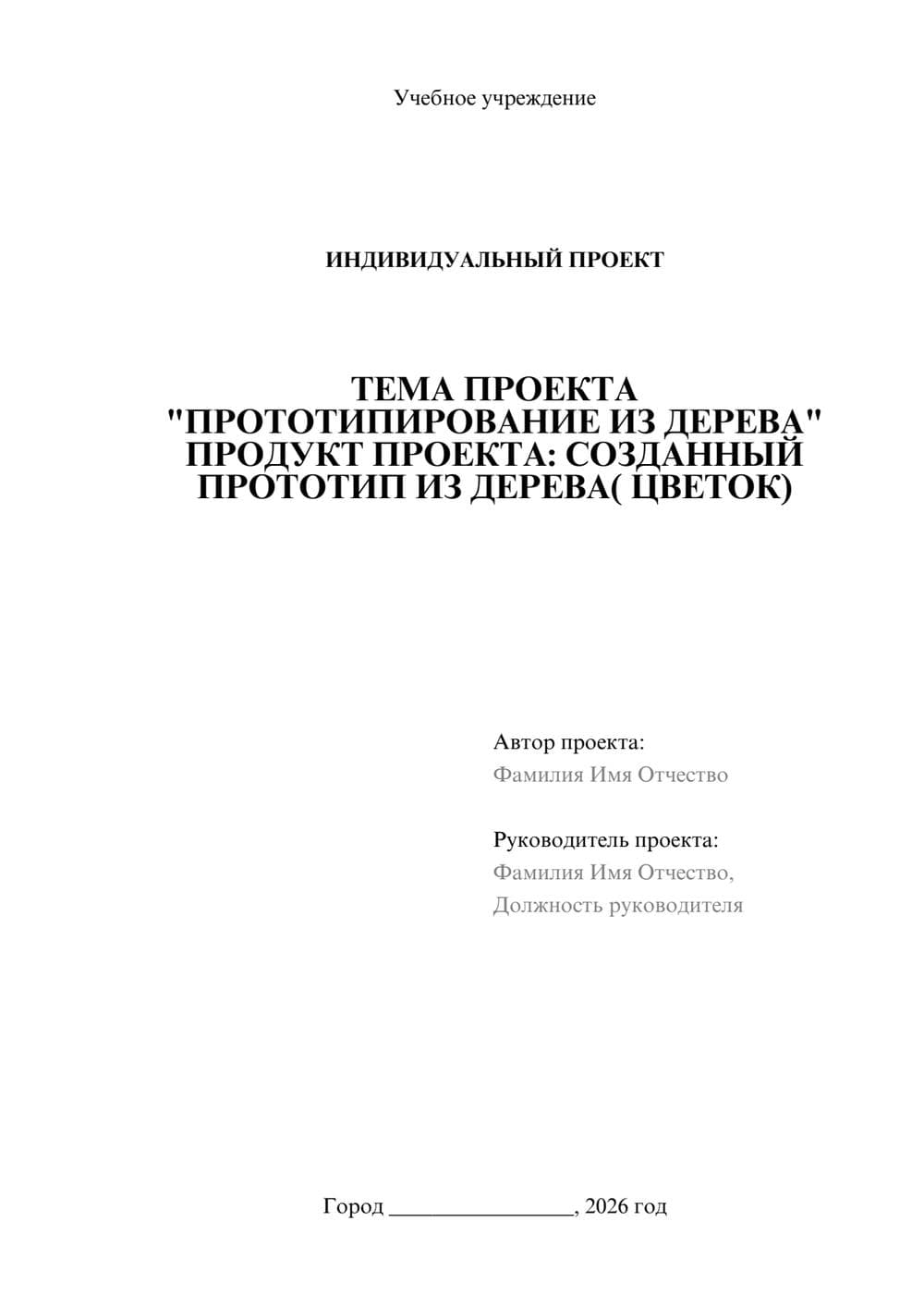 Учебное учреждение

ИНДИВИДУАЛЬНЫЙ ПРОЕКТ

ТЕМА ПРОЕКТА "ПРОТОТИПИРОВАНИЕ ИЗ ДЕРЕВА" ПРОДУКТ ПРОЕКТА: СОЗДАННЫЙ ПРОТОТИП ИЗ ДЕРЕВА( ЦВЕТОК)

Автор проекта:
Фамилия Имя Отчество

Руководитель проекта:
Фамилия Имя Отчество,
Должность руководителя

Город ________________, 2026 год